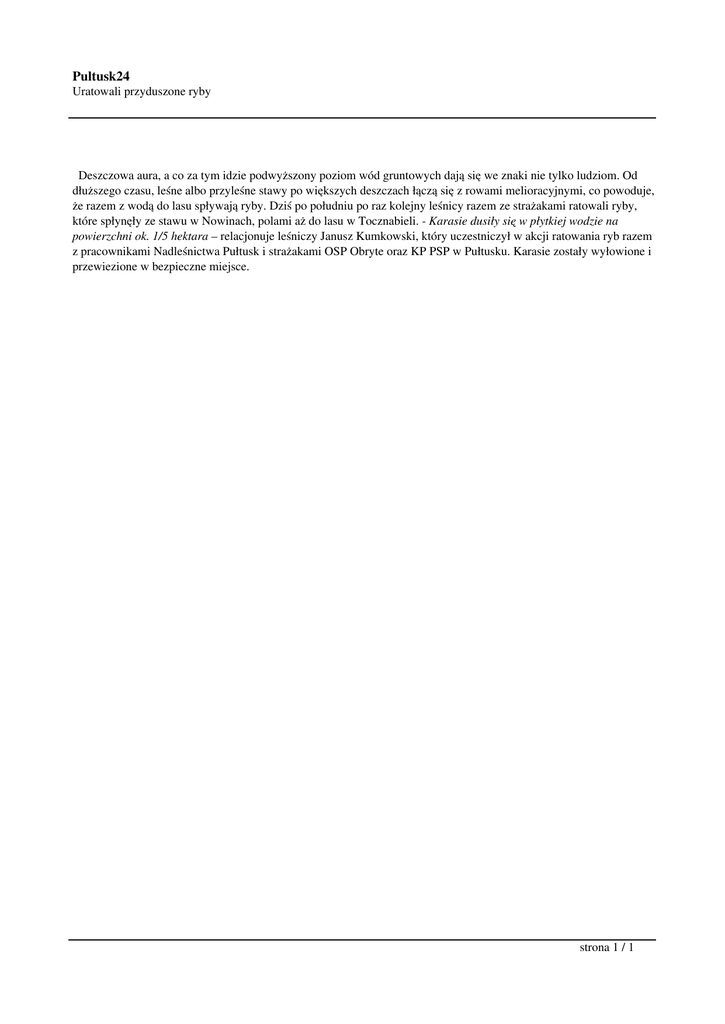 Pultusk24
Uratowali przyduszone ryby

Deszczowa aura, a co za tym idzie podwyższony poziom wód gruntowych dają się we znaki nie tylko ludziom. Od dłuższego czasu, leśne albo przyleśne stawy po większych deszczach łączą się z rowami melioracyjnymi, co powoduje, że razem z wodą do lasu spływają ryby. Dziś po południu po raz kolejny leśnicy razem ze strażakami ratowali ryby, które spłynęły ze stawu w Nowinach, polami aż do lasu w Tocznabieli. - Karasie dusiły się w płytkiej wodzie na powierzchni ok. 1/5 hektara – relacjonuje leśniczy Janusz Kumkowski, który uczestniczył w akcji ratowania ryb razem z pracownikami Nadleśnictwa Pułtusk i strażakami OSP Obryte oraz KP PSP w Pułtusku. Karasie zostały wyłowione i przewiezione w bezpieczne miejsce.

strona 1 / 1